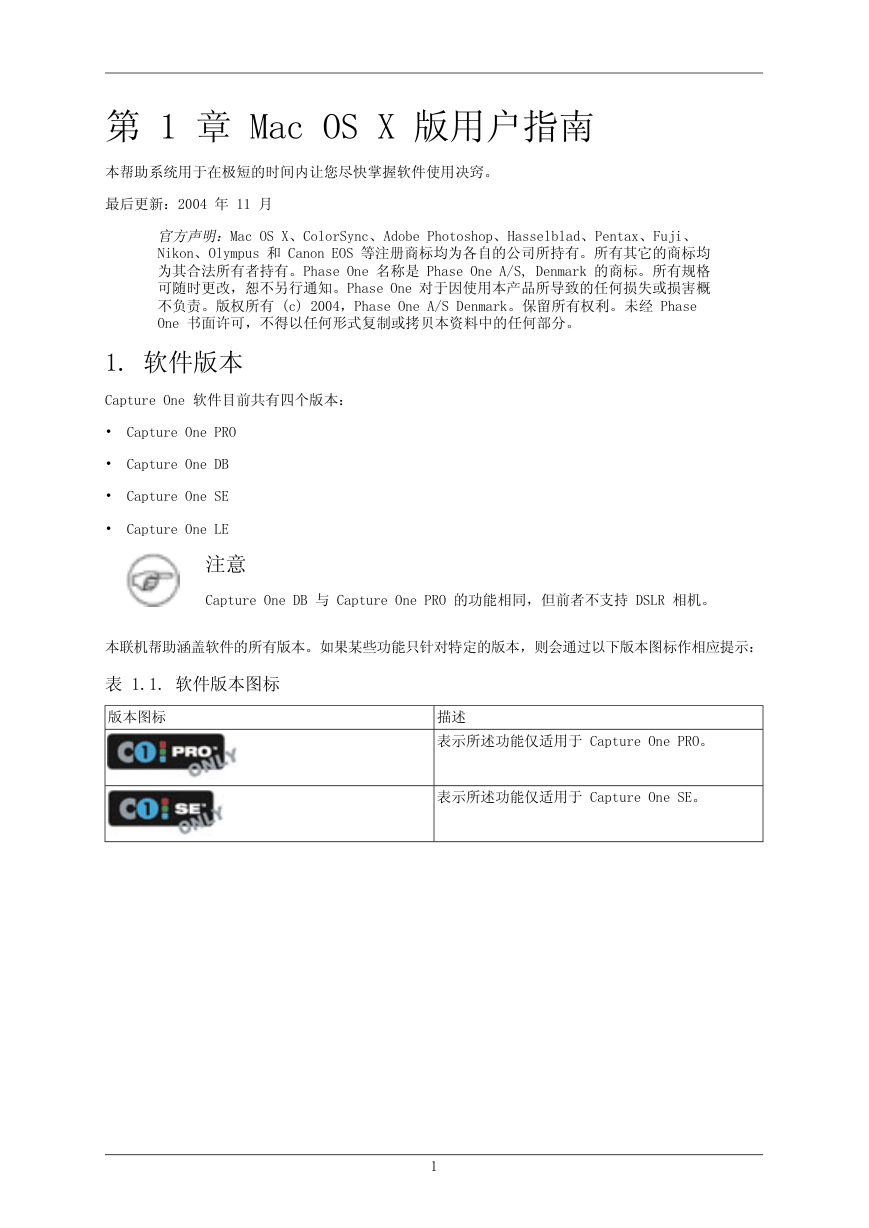 第 1 章 Mac OS X 版用户指南

本帮助系统用于在极短的时间内让您尽快掌握软件使用决窍。

最后更新：2004 年 11 月

官方声明：Mac OS X、ColorSync、Adobe Photoshop、Hasselblad、Pentax、Fuji、Nikon、Olympus 和 Canon EOS 等注册商标均为各自的公司所持有。所有其它的商标均为其合法所有者持有。Phase One 名称是 Phase One A/S, Denmark 的商标。所有规格可随时更改，恕不另行通知。Phase One 对于因使用本产品所导致的任何损失或损害概不负责。版权所有 (c) 2004，Phase One A/S Denmark。保留所有权利。未经 Phase One 书面许可，不得以任何形式复制或拷贝本资料中的任何部分。

1. 软件版本

Capture One 软件目前共有四个版本：

• Capture One PRO
• Capture One DB
• Capture One SE
• Capture One LE

注意

Capture One DB 与 Capture One PRO 的功能相同，但前者不支持 DSLR 相机。

本联机帮助涵盖软件的所有版本。如果某些功能只针对特定的版本，则会通过以下版本图标作相应提示：

表 1.1. 软件版本图标

| 版本图标 | 描述 |
|---|---|
| C1 PRO ONLY | 表示所述功能仅适用于 Capture One PRO。 |
| C1 SE ONLY | 表示所述功能仅适用于 Capture One SE。 |

1